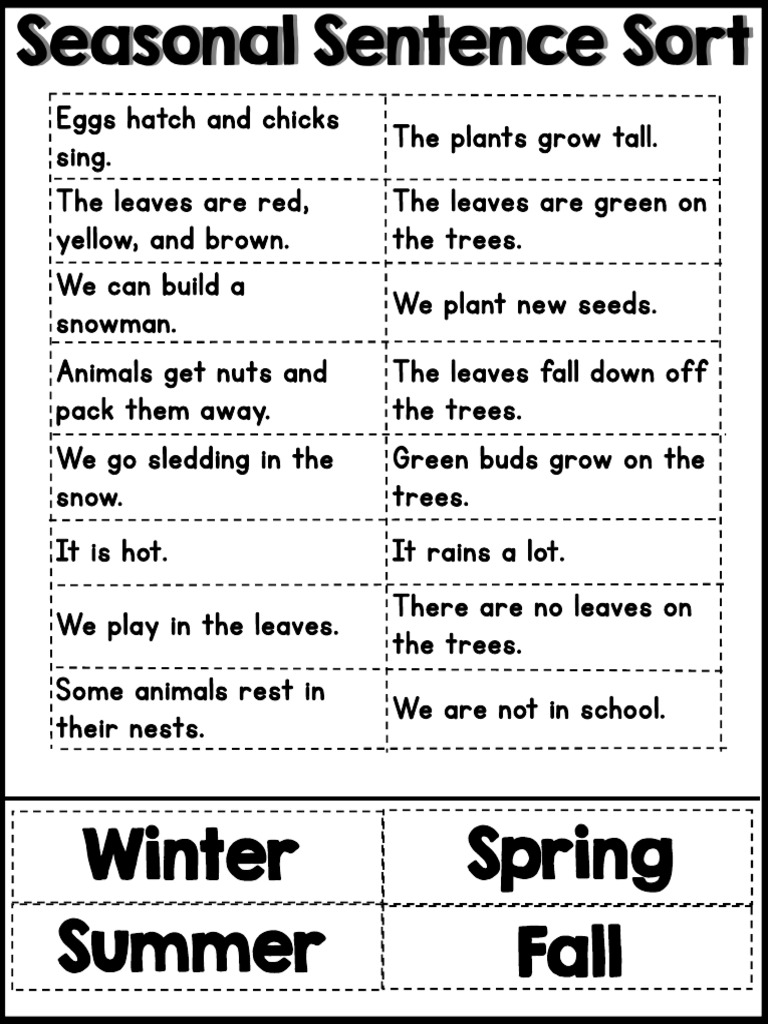 Seasonal Sentence Sort

| | |
|---|---|
| Eggs hatch and chicks sing. | The plants grow tall. |
| The leaves are red, yellow, and brown. | The leaves are green on the trees. |
| We can build a snowman. | We plant new seeds. |
| Animals get nuts and pack them away. | The leaves fall down off the trees. |
| We go sledding in the snow. | Green buds grow on the trees. |
| It is hot. | It rains a lot. |
| We play in the leaves. | There are no leaves on the trees. |
| Some animals rest in their nests. | We are not in school. |

| | |
|---|---|
| Winter | Spring |
| Summer | Fall |